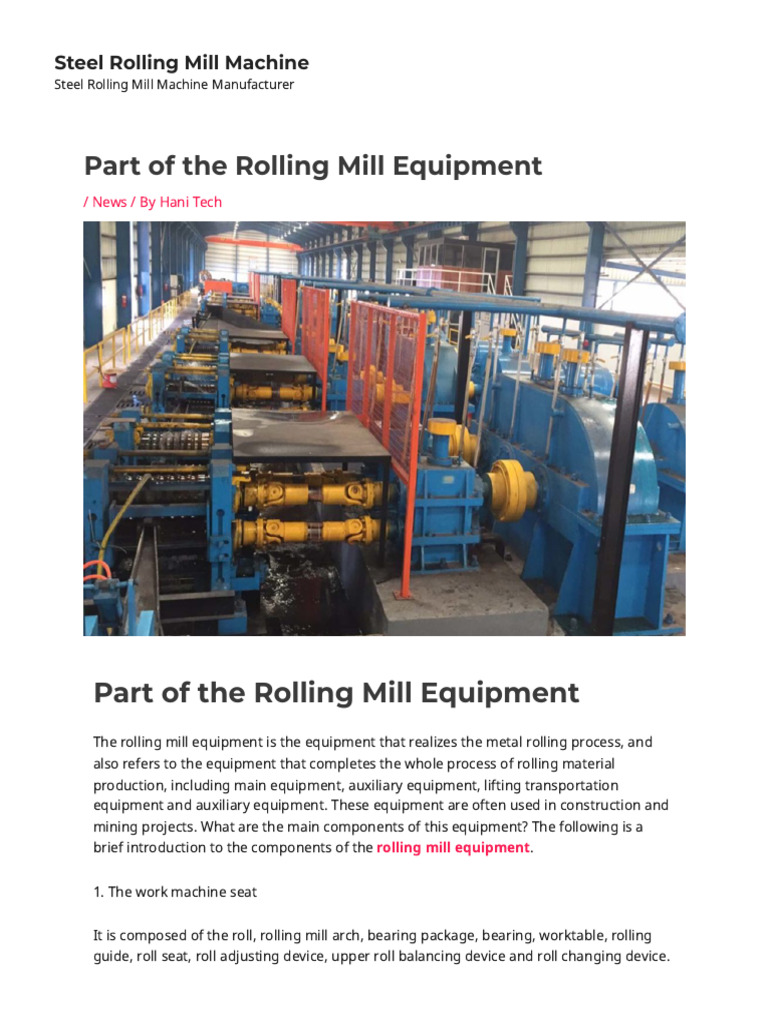 Steel Rolling Mill Machine
Steel Rolling Mill Machine Manufacturer

Part of the Rolling Mill Equipment

/ News / By Hani Tech

Part of the Rolling Mill Equipment

The rolling mill equipment is the equipment that realizes the metal rolling process, and also refers to the equipment that completes the whole process of rolling material production, including main equipment, auxiliary equipment, lifting transportation equipment and auxiliary equipment. These equipment are often used in construction and mining projects. What are the main components of this equipment? The following is a brief introduction to the components of the rolling mill equipment.

1. The work machine seat

It is composed of the roll, rolling mill arch, bearing package, bearing, worktable, rolling guide, roll seat, roll adjusting device, upper roll balancing device and roll changing device.